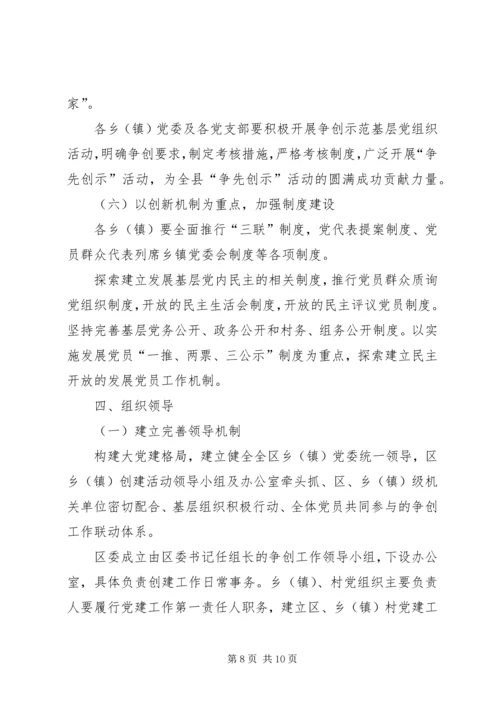 家”。

各乡（镇）党委及各党支部要积极开展争创示范基层党组织活动，明确争创要求，制定考核措施，严格考核制度，广泛开展“争先创示”活动，为全县“争先创示”活动的圆满成功贡献力量。

（六）以创新机制为重点，加强制度建设

各乡（镇）要全面推行“三联”制度，党代表提案制度、党员群众代表列席乡镇党委会制度等各项制度。

探索建立发展基层党内民主的相关制度，推行党员群众质询党组织制度，开放的民主生活会制度，开放的民主评议党员制度。坚持完善基层党务公开、政务公开和村务、组务公开制度。以实施发展党员“一推、两票、三公示”制度为重点，探索建立民主开放的发展党员工作机制。

四、组织领导

（一）建立完善领导机制

构建大党建格局，建立健全全区乡（镇）党委统一领导，区乡（镇）创建活动领导小组及办公室牵头抓、区、乡（镇）级机关单位密切配合、基层组织积极行动、全体党员共同参与的争创工作联动体系。

区委成立由区委书记任组长的争创工作领导小组，下设办公室，具体负责创建工作日常事务。乡（镇）、村党组织主要负责人要履行党建工作第一责任人职务，建立区、乡（镇）村党建工

第 8 页 共 10 页